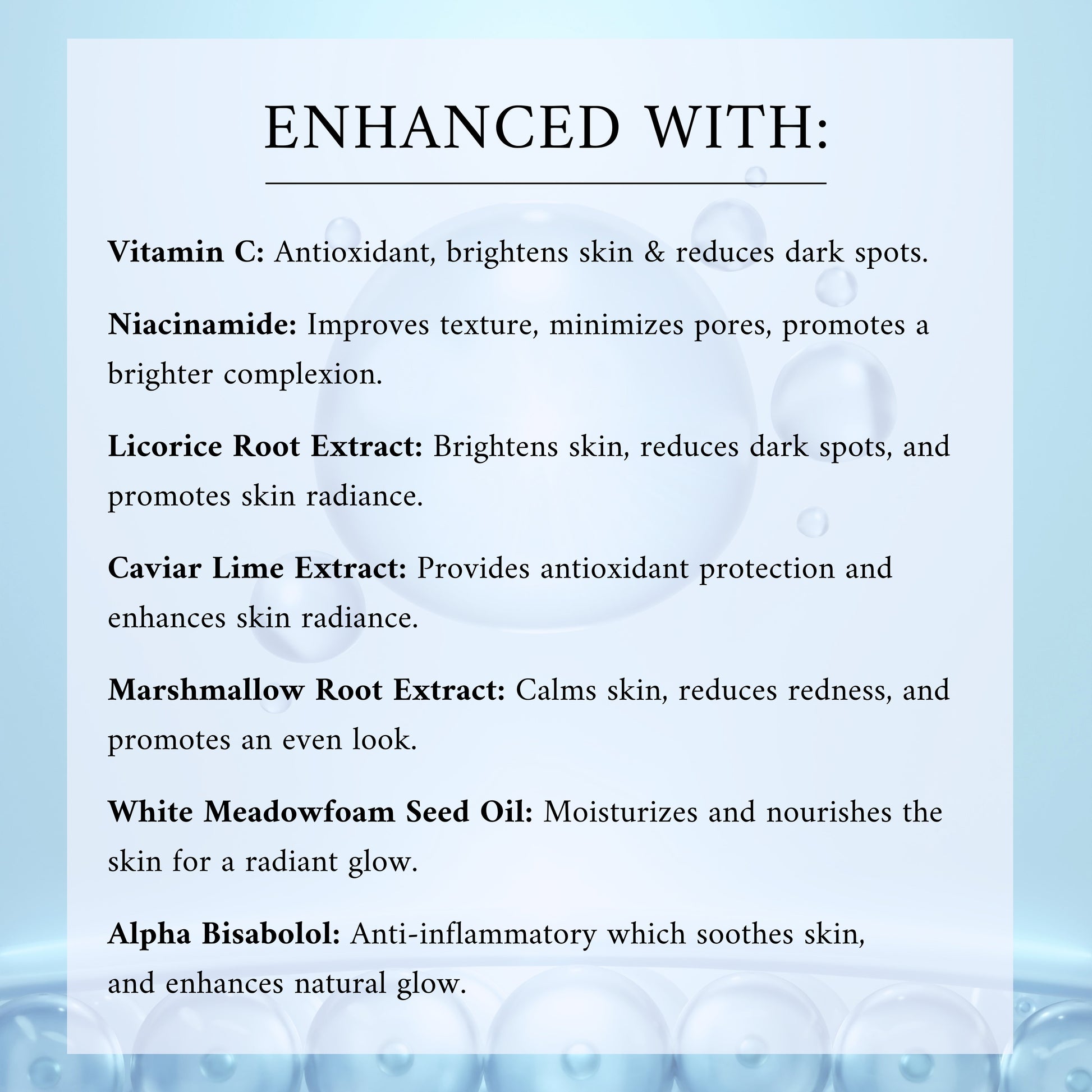 ENHANCED WITH:

Vitamin C: Antioxidant, brightens skin & reduces dark spots.

Niacinamide: Improves texture, minimizes pores, promotes a brighter complexion.

Licorice Root Extract: Brightens skin, reduces dark spots, and promotes skin radiance.

Caviar Lime Extract: Provides antioxidant protection and enhances skin radiance.

Marshmallow Root Extract: Calms skin, reduces redness, and promotes an even look.

White Meadowfoam Seed Oil: Moisturizes and nourishes the skin for a radiant glow.

Alpha Bisabolol: Anti-inflammatory which soothes skin, and enhances natural glow.